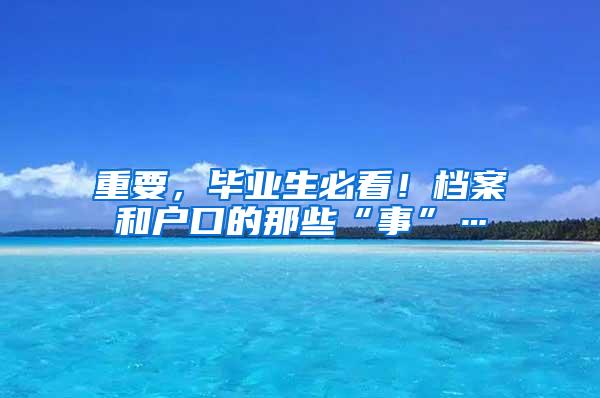 重要，毕业生必看！档案和户口的那些“事”…